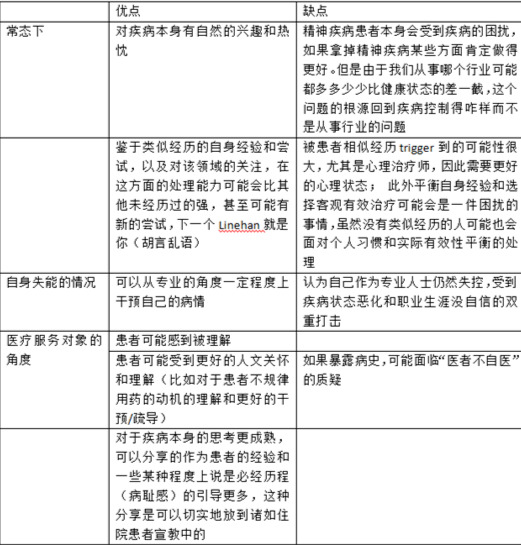 | | 优点 | 缺点 |
|---|---|---|
| 常态下 | 对疾病本身有自然的兴趣和热忱 | 精神疾病患者本身会受到疾病的困扰，如果拿掉精神疾病某些方面肯定做得更好。但是由于我们从事哪个行业可能都多多少少比健康状态的差一截，这个问题的根源回到疾病控制得咋样而不是从事行业的问题 |
| | 鉴于类似经历的自身经验和尝试，以及对该领域的关注，在这方面的处理能力可能会比其他未经历过的强，甚至可能有新的尝试，下一个 Linehan 就是你（胡言乱语） | 被患者相似经历 trigger 到的可能性很大，尤其是心理治疗师，因此需要更好的心理状态； 此外平衡自身经验和选择客观有效治疗可能会是一件困扰的事情，虽然没有类似经历的人可能也会面对个人习惯和实际有效性平衡的处理 |
| 自身失能的情况 | 可以从专业的角度一定程度上干预自己的病情 | 认为自己作为专业人士仍然失控，受到疾病状态恶化和职业生涯没自信的双重打击 |
| 医疗服务对象的角度 | 患者可能感到被理解 | |
| | 患者可能受到更好的人文关怀和理解（比如对于患者不规律用药的动机的理解和更好的干预/疏导） | 如果暴露病史，可能面临“医者不自医”的质疑 |
| | 对于疾病本身的思考更成熟，可以分享的作为患者的经验和一些某种程度上说是必经历程（病耻感）的引导更多，这种分享是可以切实地放到诸如住院患者宣教中的 | |